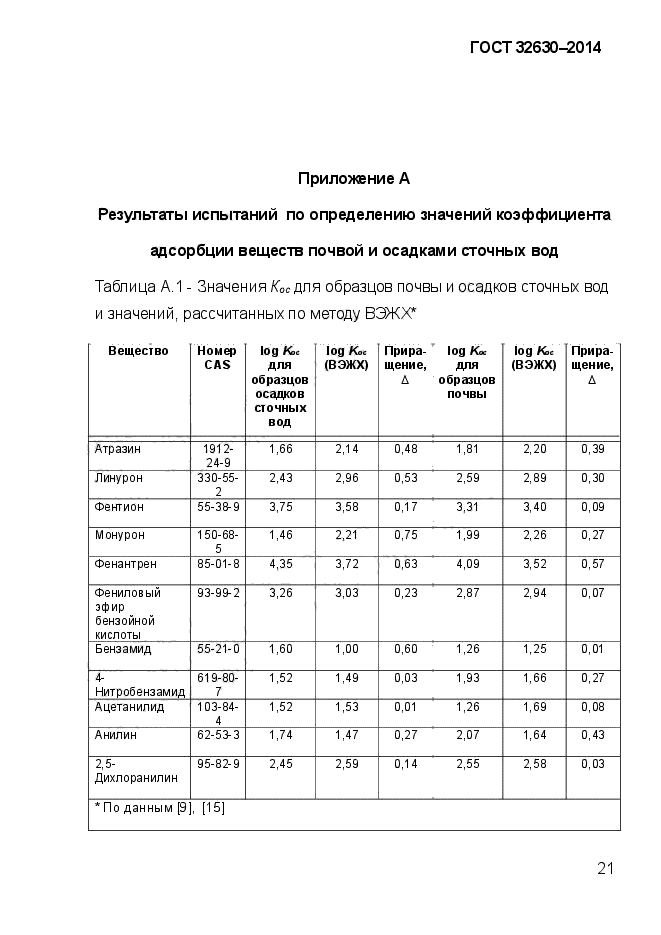 ГОСТ 32630–2014

Приложение А

Результаты испытаний по определению значений коэффициента адсорбции веществ почвой и осадками сточных вод

Таблица А.1 - Значения $K_{oc}$ для образцов почвы и осадков сточных вод и значений, рассчитанных по методу ВЭЖХ*

| Вещество | Номер CAS | log $K_{oc}$ для образцов осадков сточных вод | log $K_{oc}$ (ВЭЖХ) | Приращение, Δ | log $K_{oc}$ для образцов почвы | log $K_{oc}$ (ВЭЖХ) | Приращение, Δ |
|---|---|---|---|---|---|---|---|
| Атразин | 1912-24-9 | 1,66 | 2,14 | 0,48 | 1,81 | 2,20 | 0,39 |
| Линурон | 330-55-2 | 2,43 | 2,96 | 0,53 | 2,59 | 2,89 | 0,30 |
| Фентион | 55-38-9 | 3,75 | 3,58 | 0,17 | 3,31 | 3,40 | 0,09 |
| Монурон | 150-68-5 | 1,46 | 2,21 | 0,75 | 1,99 | 2,26 | 0,27 |
| Фенантрен | 85-01-8 | 4,35 | 3,72 | 0,63 | 4,09 | 3,52 | 0,57 |
| Фениловый эфир бензойной кислоты | 93-99-2 | 3,26 | 3,03 | 0,23 | 2,87 | 2,94 | 0,07 |
| Бензамид | 55-21-0 | 1,60 | 1,00 | 0,60 | 1,26 | 1,25 | 0,01 |
| 4-Нитробензамид | 619-80-7 | 1,52 | 1,49 | 0,03 | 1,93 | 1,66 | 0,27 |
| Ацетанилид | 103-84-4 | 1,52 | 1,53 | 0,01 | 1,26 | 1,69 | 0,08 |
| Анилин | 62-53-3 | 1,74 | 1,47 | 0,27 | 2,07 | 1,64 | 0,43 |
| 2,5-Дихлоранилин | 95-82-9 | 2,45 | 2,59 | 0,14 | 2,55 | 2,58 | 0,03 |

* По данным [9], [15]

21